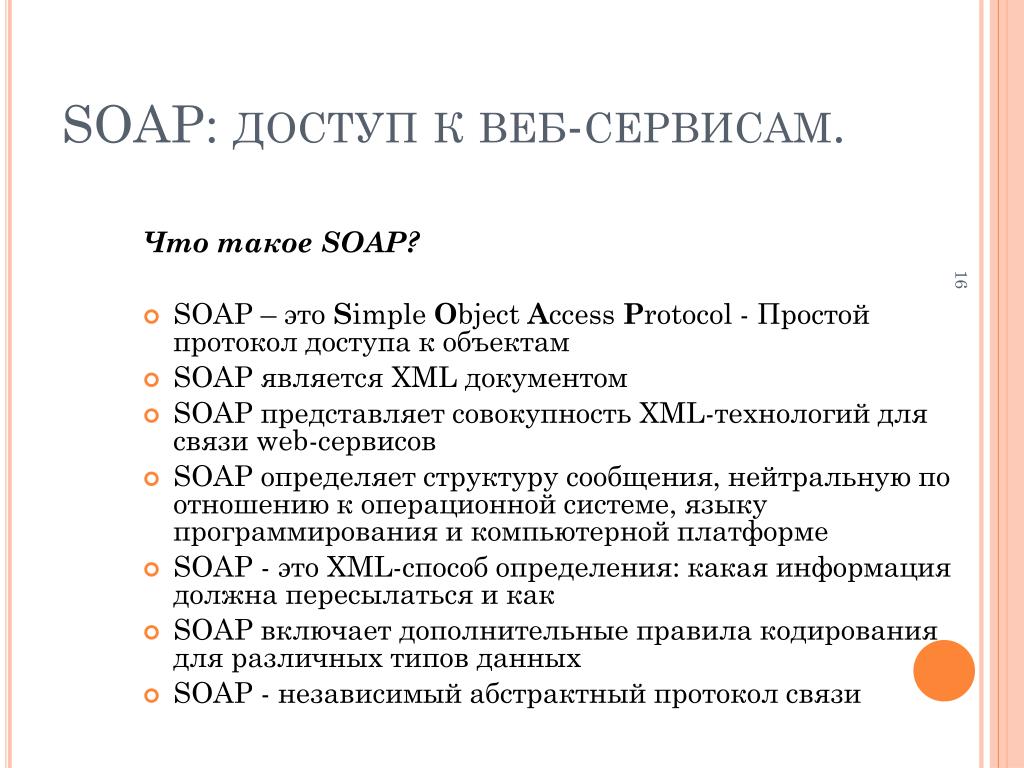 SOAP: ДОСТУП К ВЕБ-СЕРВИСАМ.

Что такое SOAP?

16

SOAP – это Simple Object Access Protocol - Простой протокол доступа к объектам

SOAP является XML документом

SOAP представляет совокупность XML-технологий для связи web-сервисов

SOAP определяет структуру сообщения, нейтральную по отношению к операционной системе, языку программирования и компьютерной платформе

SOAP - это XML-способ определения: какая информация должна пересылаться и как

SOAP включает дополнительные правила кодирования для различных типов данных

SOAP - независимый абстрактный протокол связи